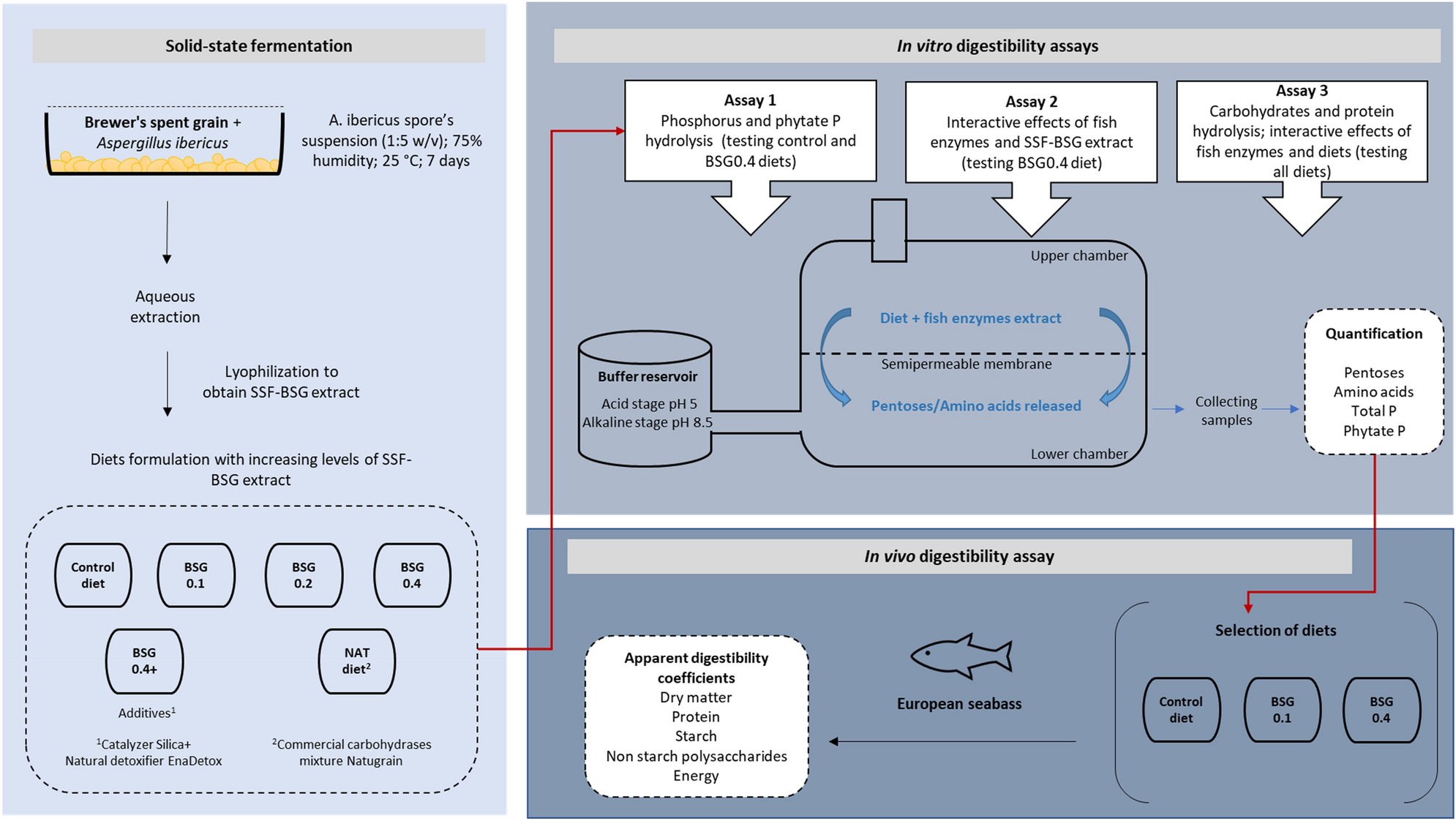 Solid-state fermentation

Brewer's spent grain + Aspergillus ibericus

A. ibericus spore's suspension (1:5 w/v); 75% humidity; 25 °C; 7 days

Aqueous extraction

Lyophilization to obtain SSF-BSG extract

Diets formulation with increasing levels of SSF-BSG extract

Control diet

BSG 0.1

BSG 0.2

BSG 0.4

BSG 0.4+

NAT diet$^2$

Additives$^1$

$^1$Catalyzer Silica+ Natural detoxifier EnaDetox

$^2$Commercial carbohydrases mixture Natugrain

In vitro digestibility assays

Assay 1
Phosphorus and phytate P hydrolysis (testing control and BSG0.4 diets)

Assay 2
Interactive effects of fish enzymes and SSF-BSG extract (testing BSG0.4 diet)

Assay 3
Carbohydrates and protein hydrolysis; interactive effects of fish enzymes and diets (testing all diets)

Upper chamber

Diet + fish enzymes extract

Semipermeable membrane

Pentoses/Amino acids released

Lower chamber

Buffer reservoir
Acid stage pH 5
Alkaline stage pH 8.5

Collecting samples

Quantification
Pentoses
Amino acids
Total P
Phytate P

In vivo digestibility assay

Selection of diets

Control diet

BSG 0.1

BSG 0.4

European seabass

Apparent digestibility coefficients
Dry matter
Protein
Starch
Non starch polysaccharides
Energy